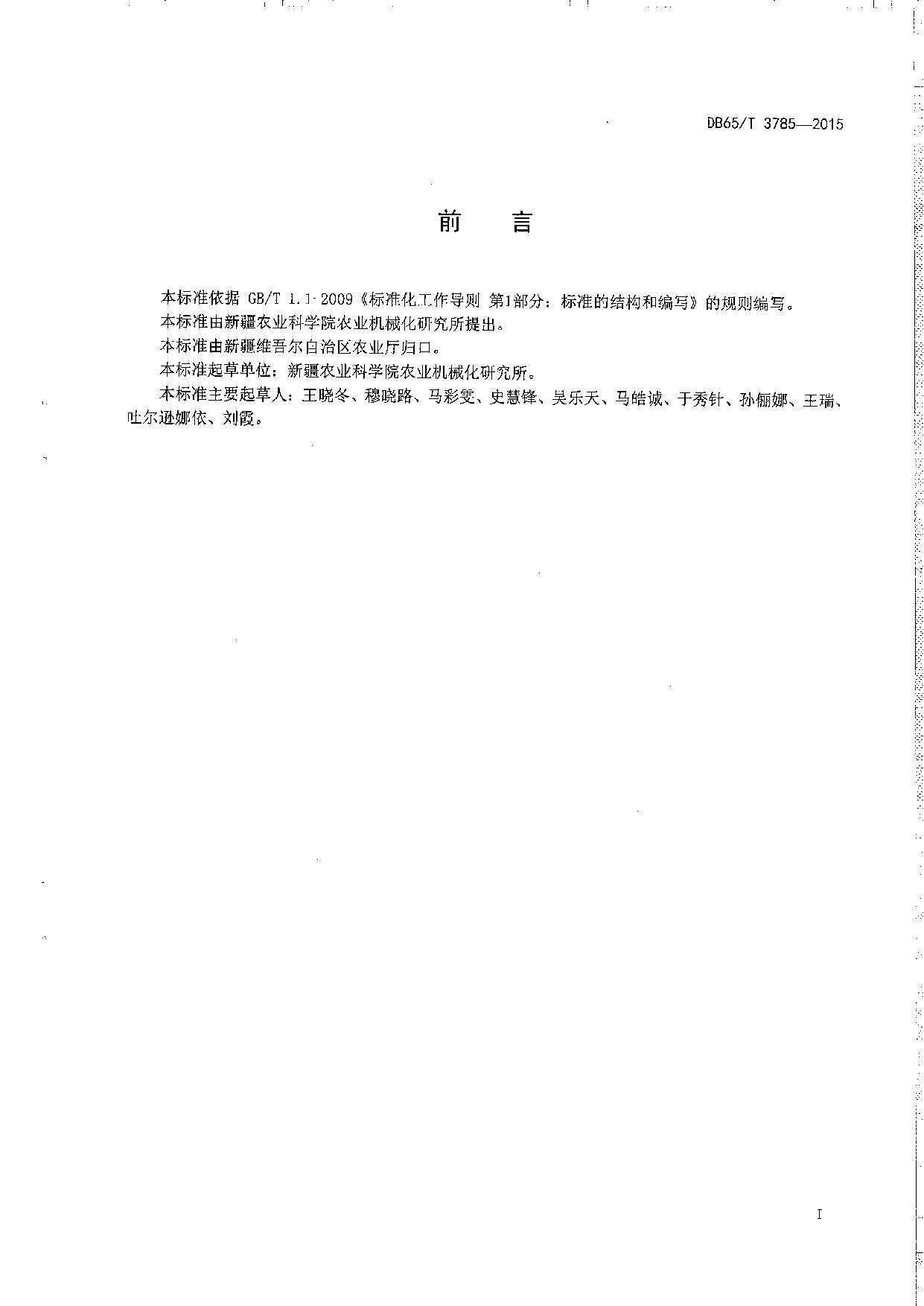 DB65/T 3785—2015

前　言

本标准依据 GB/T 1.1-2009《标准化工作导则 第1部分：标准的结构和编写》的规则编写。

本标准由新疆农业科学院农业机械化研究所提出。

本标准由新疆维吾尔自治区农业厅归口。

本标准起草单位：新疆农业科学院农业机械化研究所。

本标准主要起草人：王晓冬、穆晓路、马彩雯、史慧锋、吴乐天、马皓诚、于秀针、孙俪娜、王瑞、吐尔逊娜依、刘霞。

I